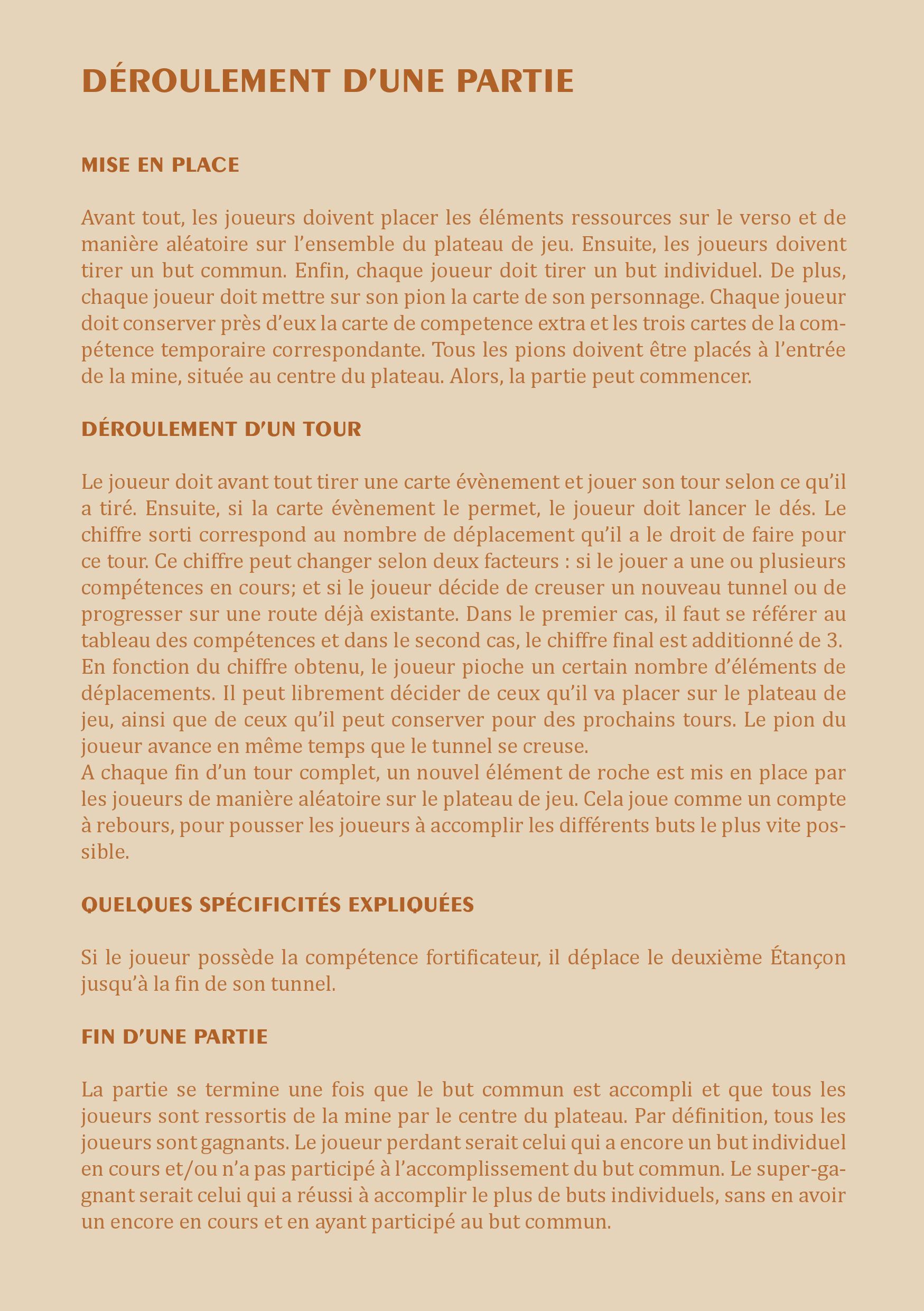 DÉROULEMENT D'UNE PARTIE

MISE EN PLACE

Avant tout, les joueurs doivent placer les éléments ressources sur le verso et de manière aléatoire sur l'ensemble du plateau de jeu. Ensuite, les joueurs doivent tirer un but commun. Enfin, chaque joueur doit tirer un but individuel. De plus, chaque joueur doit mettre sur son pion la carte de son personnage. Chaque joueur doit conserver près d'eux la carte de competence extra et les trois cartes de la compétence temporaire correspondante. Tous les pions doivent être placés à l'entrée de la mine, située au centre du plateau. Alors, la partie peut commencer.

DÉROULEMENT D'UN TOUR

Le joueur doit avant tout tirer une carte évènement et jouer son tour selon ce qu'il a tiré. Ensuite, si la carte évènement le permet, le joueur doit lancer le dés. Le chiffre sorti correspond au nombre de déplacement qu'il a le droit de faire pour ce tour. Ce chiffre peut changer selon deux facteurs : si le jouer a une ou plusieurs compétences en cours; et si le joueur décide de creuser un nouveau tunnel ou de progresser sur une route déjà existante. Dans le premier cas, il faut se référer au tableau des compétences et dans le second cas, le chiffre final est additionné de 3. En fonction du chiffre obtenu, le joueur pioche un certain nombre d'éléments de déplacements. Il peut librement décider de ceux qu'il va placer sur le plateau de jeu, ainsi que de ceux qu'il peut conserver pour des prochains tours. Le pion du joueur avance en même temps que le tunnel se creuse.
A chaque fin d'un tour complet, un nouvel élément de roche est mis en place par les joueurs de manière aléatoire sur le plateau de jeu. Cela joue comme un compte à rebours, pour pousser les joueurs à accomplir les différents buts le plus vite possible.

QUELQUES SPÉCIFICITÉS EXPLIQUÉES

Si le joueur possède la compétence fortificateur, il déplace le deuxième Étançon jusqu'à la fin de son tunnel.

FIN D'UNE PARTIE

La partie se termine une fois que le but commun est accompli et que tous les joueurs sont ressortis de la mine par le centre du plateau. Par définition, tous les joueurs sont gagnants. Le joueur perdant serait celui qui a encore un but individuel en cours et/ou n'a pas participé à l'accomplissement du but commun. Le super-gagnant serait celui qui a réussi à accomplir le plus de buts individuels, sans en avoir un encore en cours et en ayant participé au but commun.